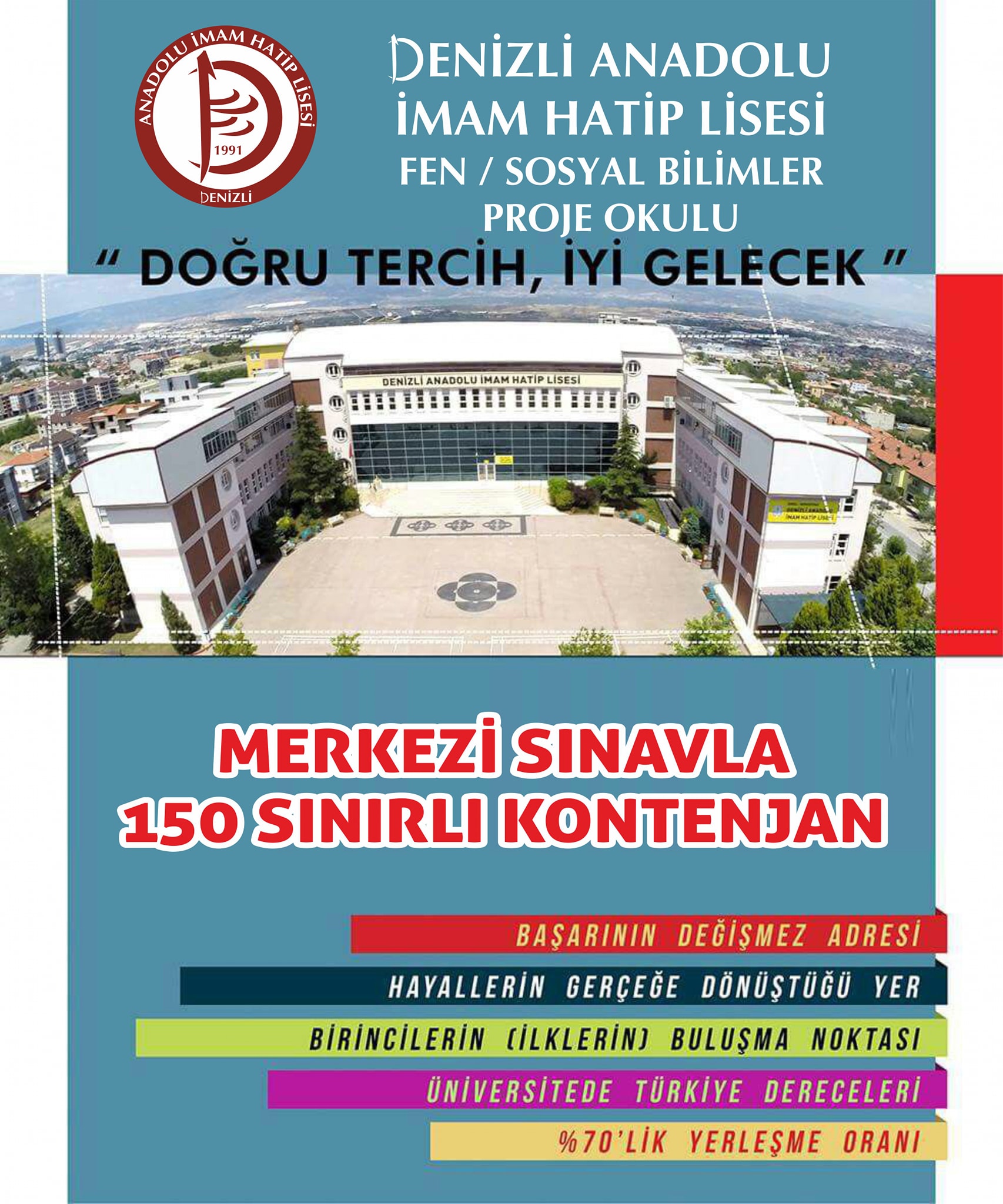 ANADOLU İMAM HATİP LİSESİ
1991
DENİZLİ

DENİZLİ ANADOLU
İMAM HATİP LİSESİ
FEN / SOSYAL BİLİMLER
PROJE OKULU

" DOĞRU TERCİH, İYİ GELECEK "

DENİZLİ ANADOLU İMAM HATİP LİSESİ

DENİZLİ ANADOLU İMAM HATİP LİSESİ

MERKEZİ SINAVLA
150 SINIRLI KONTENJAN

BAŞARININ DEĞİŞMEZ ADRESİ

HAYALLERİN GERÇEĞE DÖNÜŞTÜĞÜ YER

BİRİNCİLERİN (İLKLERİN) BULUŞMA NOKTASI

ÜNİVERSİTEDE TÜRKİYE DERECELERİ

%70'LİK YERLEŞME ORANI